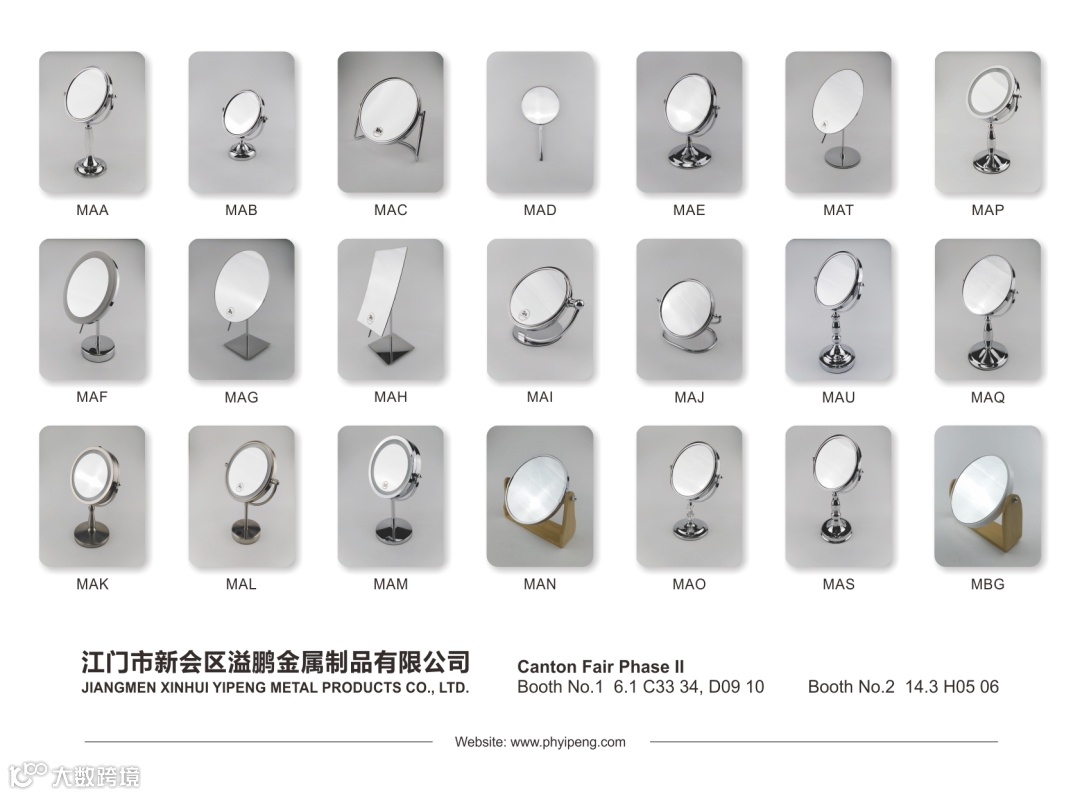 MAA MAB MAC MAD MAE MAT MAP

MAF MAG MAH MAI MAJ MAU MAQ

MAK MAL MAM MAN MAO MAS MBG

江门市新会区溢鹏金属制品有限公司
JIANGMEN XINHUI YIPENG METAL PRODUCTS CO., LTD.

Canton Fair Phase II
Booth No.1 6.1 C33 34, D09 10 Booth No.2 14.3 H05 06

Website: www.phyipeng.com

大数跨境